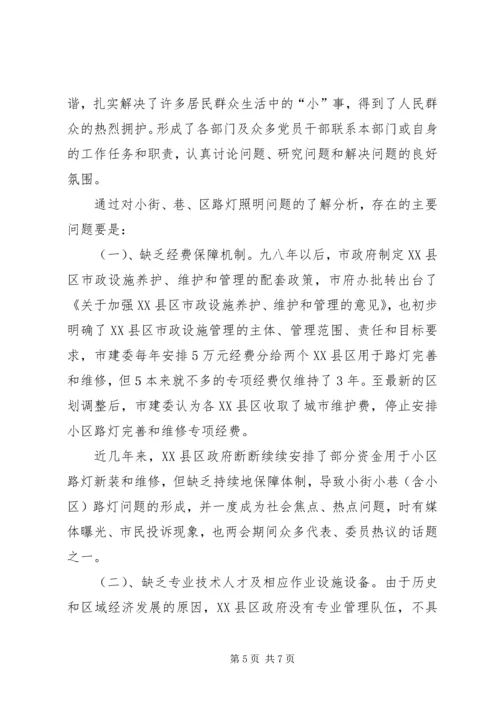 谐，扎实解决了许多居民群众生活中的“小”事，得到了人民群众的热烈拥护。形成了各部门及众多党员干部联系本部门或自身的工作任务和职责，认真讨论问题、研究问题和解决问题的良好氛围。

通过对小街、巷、区路灯照明问题的了解分析，存在的主要问题要是：

（一）、缺乏经费保障机制。九八年以后，市政府制定XX县区市政设施养护、维护和管理的配套政策，市府办批转出台了《关于加强XX县区市政设施养护、维护和管理的意见》，也初步明确了XX县区市政设施管理的主体、管理范围、责任和目标要求，市建委每年安排5万元经费分给两个XX县区用于路灯完善和维修，但5本来就不多的专项经费仅维持了3年。至最新的区划调整后，市建委认为各XX县区收取了城市维护费，停止安排小区路灯完善和维修专项经费。

近几年来，XX县区政府断断续续安排了部分资金用于小区路灯新装和维修，但缺乏持续地保障体制，导致小街小巷（含小区）路灯问题的形成，并一度成为社会焦点、热点问题，时有媒体曝光、市民投诉现象，也两会期间众多代表、委员热议的话题之一。

（二）、缺乏专业技术人才及相应作业设施设备。由于历史和区域经济发展的原因，XX县区政府没有专业管理队伍，不具

第5页 共7页